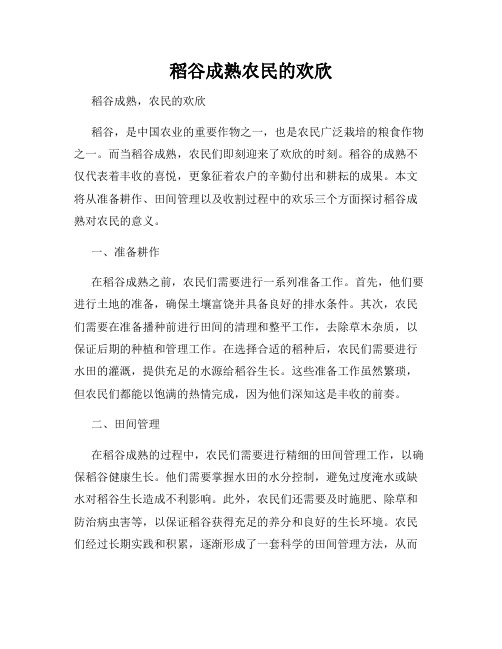 稻谷成熟农民的欢欣

稻谷成熟，农民的欢欣

稻谷，是中国农业的重要作物之一，也是农民广泛栽培的粮食作物之一。而当稻谷成熟，农民们即刻迎来了欢欣的时刻。稻谷的成熟不仅代表着丰收的喜悦，更象征着农户的辛勤付出和耕耘的成果。本文将从准备耕作、田间管理以及收割过程中的欢乐三个方面探讨稻谷成熟对农民的意义。

一、准备耕作

在稻谷成熟之前，农民们需要进行一系列准备工作。首先，他们要进行土地的准备，确保土壤富饶并具备良好的排水条件。其次，农民们需要在准备播种前进行田间的清理和整平工作，去除草木杂质，以保证后期的种植和管理工作。在选择合适的稻种后，农民们需要进行水田的灌溉，提供充足的水源给稻谷生长。这些准备工作虽然繁琐，但农民们都能以饱满的热情完成，因为他们深知这是丰收的前奏。

二、田间管理

在稻谷成熟的过程中，农民们需要进行精细的田间管理工作，以确保稻谷健康生长。他们需要掌握水田的水分控制，避免过度淹水或缺水对稻谷生长造成不利影响。此外，农民们还需要及时施肥、除草和防治病虫害等，以保证稻谷获得充足的养分和良好的生长环境。农民们经过长期实践和积累，逐渐形成了一套科学的田间管理方法，从而